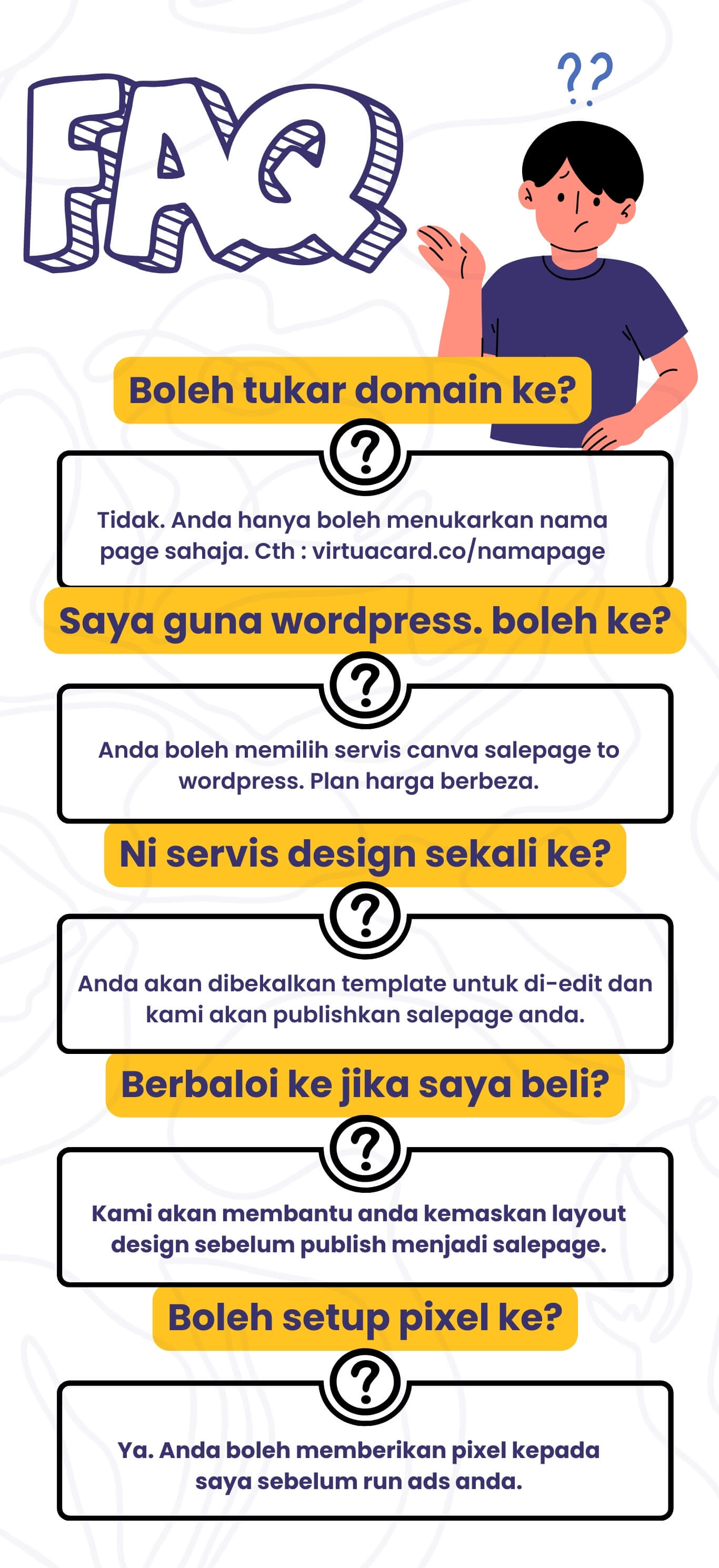 FAQ

??

Boleh tukar domain ke?

?

Tidak. Anda hanya boleh menukarkan nama page sahaja. Cth : virtuacard.co/namapage

Saya guna wordpress. boleh ke?

?

Anda boleh memilih servis canva salepage to wordpress. Plan harga berbeza.

Ni servis design sekali ke?

?

Anda akan dibekalkan template untuk di-edit dan kami akan publishkan salepage anda.

Berbaloi ke jika saya beli?

?

Kami akan membantu anda kemaskan layout design sebelum publish menjadi salepage.

Boleh setup pixel ke?

?

Ya. Anda boleh memberikan pixel kepada saya sebelum run ads anda.